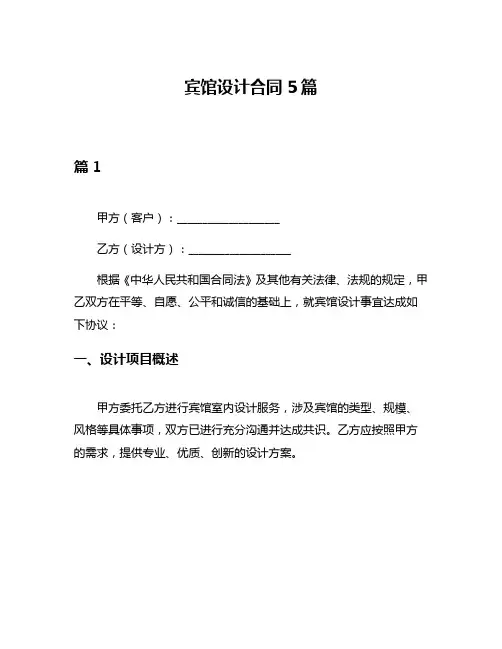 宾馆设计合同 5 篇

篇 1

甲方（客户）：__________________

乙方（设计方）：__________________

根据《中华人民共和国合同法》及其他有关法律、法规的规定，甲乙双方在平等、自愿、公平和诚信的基础上，就宾馆设计事宜达成如下协议：

一、设计项目概述

甲方委托乙方进行宾馆室内设计服务，涉及宾馆的类型、规模、风格等具体事项，双方已进行充分沟通并达成共识。乙方应按照甲方的需求，提供专业、优质、创新的设计方案。